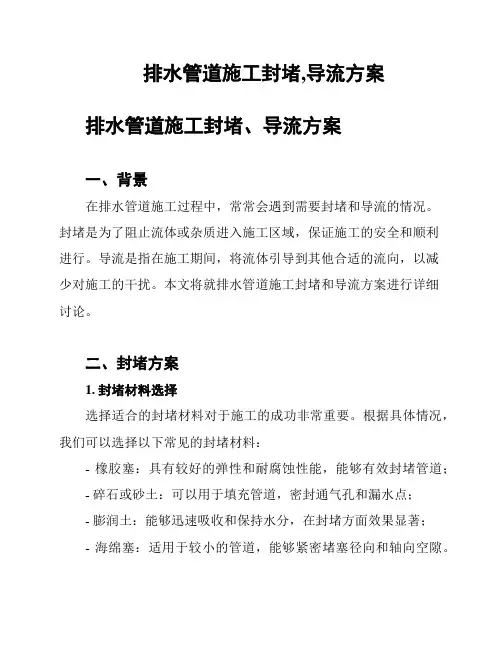 排水管道施工封堵,导流方案

排水管道施工封堵、导流方案

一、背景

在排水管道施工过程中，常常会遇到需要封堵和导流的情况。封堵是为了阻止流体或杂质进入施工区域，保证施工的安全和顺利进行。导流是指在施工期间，将流体引导到其他合适的流向，以减少对施工的干扰。本文将就排水管道施工封堵和导流方案进行详细讨论。

二、封堵方案

1. 封堵材料选择

选择适合的封堵材料对于施工的成功非常重要。根据具体情况，我们可以选择以下常见的封堵材料：

- 橡胶塞：具有较好的弹性和耐腐蚀性能，能够有效封堵管道；
- 碎石或砂土：可以用于填充管道，密封通气孔和漏水点；
- 膨润土：能够迅速吸收和保持水分，在封堵方面效果显著；
- 海绵塞：适用于较小的管道，能够紧密堵塞径向和轴向空隙。